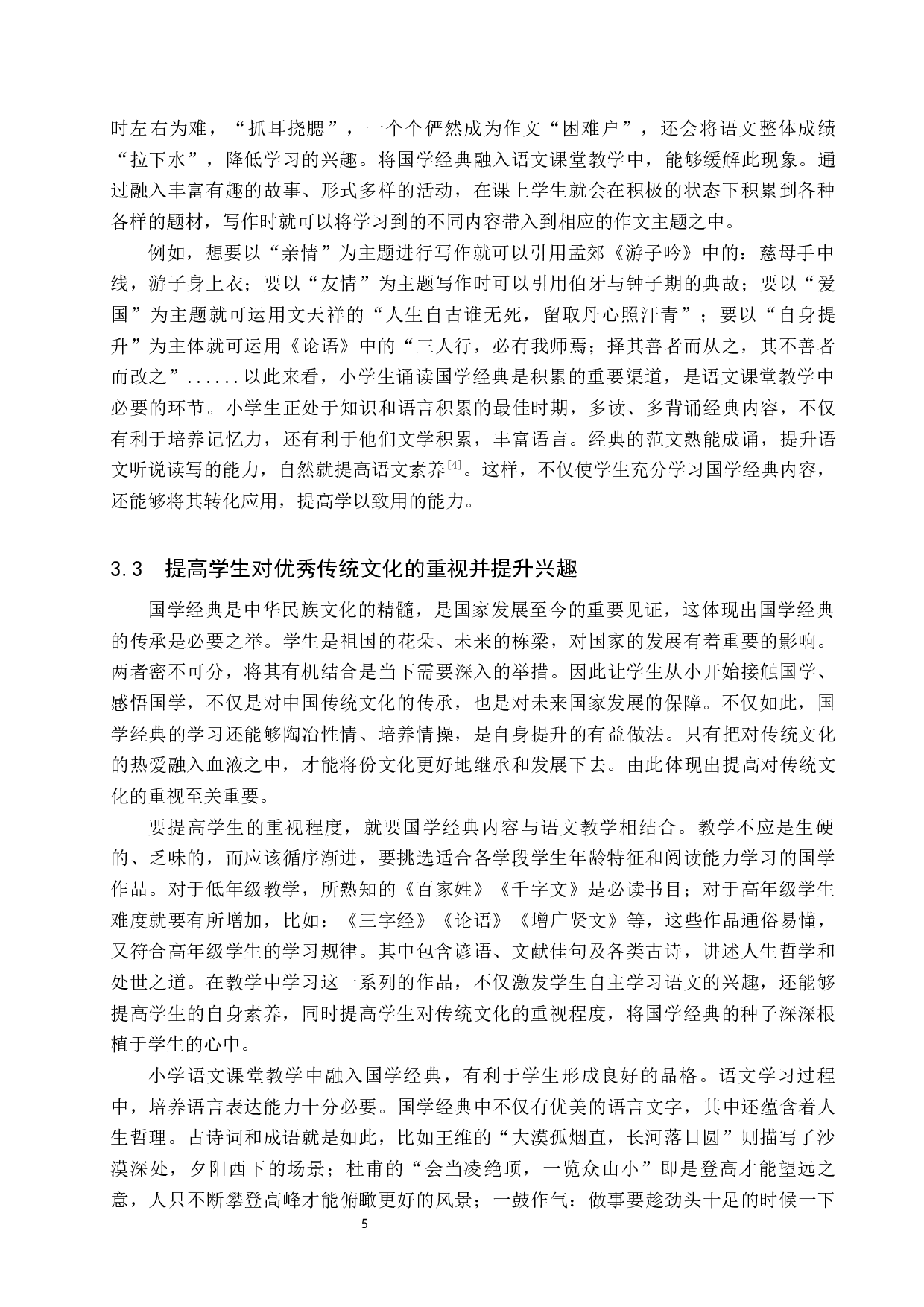 时左右为难，“抓耳挠腮”，一个个俨然成为作文“困难户”，还会将语文整体成绩“拉下水”，降低学习的兴趣。将国学经典融入语文课堂教学中，能够缓解此现象。通过融入丰富有趣的故事、形式多样的活动，在课上学生就会在积极的状态下积累到各种各样的题材，写作时就可以将学习到的不同内容带入到相应的作文主题之中。

例如，想要以“亲情”为主题进行写作就可以引用孟郊《游子吟》中的：慈母手中线，游子身上衣；要以“友情”为主题写作时可以引用伯牙与钟子期的典故；要以“爱国”为主题就可运用文天祥的“人生自古谁无死，留取丹心照汗青”；要以“自身提升”为主体就可运用《论语》中的“三人行，必有我师焉；择其善者而从之，其不善者而改之”......以此来看，小学生诵读国学经典是积累的重要渠道，是语文课堂教学中必要的环节。小学生正处于知识和语言积累的最佳时期，多读、多背诵经典内容，不仅有利于培养记忆力，还有利于他们文学积累，丰富语言。经典的范文熟能成诵，提升语文听说读写的能力，自然就提高语文素养$^{[4]}$。这样，不仅使学生充分学习国学经典内容，还能够将其转化应用，提高学以致用的能力。

3.3 提高学生对优秀传统文化的重视并提升兴趣

国学经典是中华民族文化的精髓，是国家发展至今的重要见证，这体现出国学经典的传承是必要之举。学生是祖国的花朵、未来的栋梁，对国家的发展有着重要的影响。两者密不可分，将其有机结合是当下需要深入的举措。因此让学生从小开始接触国学、感悟国学，不仅是对中国传统文化的传承，也是对未来国家发展的保障。不仅如此，国学经典的学习还能够陶冶性情、培养情操，是自身提升的有益做法。只有把对传统文化的热爱融入血液之中，才能将份文化更好地继承和发展下去。由此体现出提高对传统文化的重视至关重要。

要提高学生的重视程度，就要国学经典内容与语文教学相结合。教学不应是生硬的、乏味的，而应该循序渐进，要挑选适合各学段学生年龄特征和阅读能力学习的国学作品。对于低年级教学，所熟知的《百家姓》《千字文》是必读书目；对于高年级学生难度就要有所增加，比如：《三字经》《论语》《增广贤文》等，这些作品通俗易懂，又符合高年级学生的学习规律。其中包含谚语、文献佳句及各类古诗，讲述人生哲学和处世之道。在教学中学习这一系列的作品，不仅激发学生自主学习语文的兴趣，还能够提高学生的自身素养，同时提高学生对传统文化的重视程度，将国学经典的种子深深根植于学生的心中。

小学语文课堂教学中融入国学经典，有利于学生形成良好的品格。语文学习过程中，培养语言表达能力十分必要。国学经典中不仅有优美的语言文字，其中还蕴含着人生哲理。古诗词和成语就是如此，比如王维的“大漠孤烟直，长河落日圆”则描写了沙漠深处，夕阳西下的场景；杜甫的“会当凌绝顶，一览众山小”即是登高才能望远之意，人只不断攀登高峰才能俯瞰更好的风景；一鼓作气：做事要趁劲头十足的时候一下

5